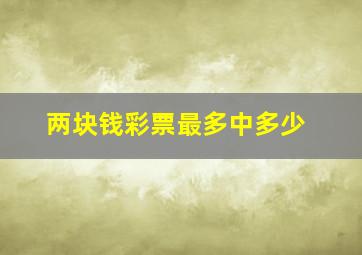 两块钱彩票最多中多少